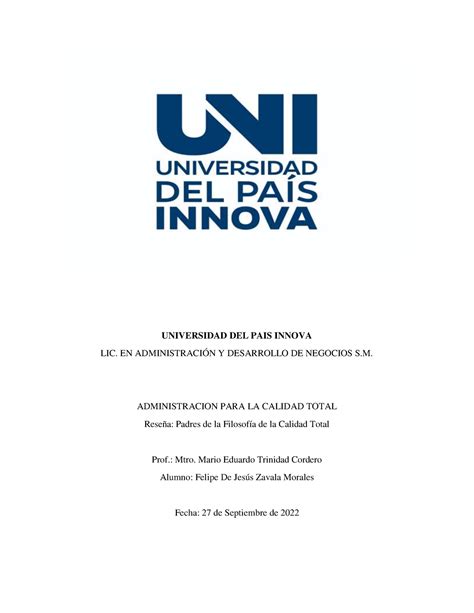 UNI
UNIVERSIDAD
DEL PAÍS
INNOVA

UNIVERSIDAD DEL PAIS INNOVA
LIC. EN ADMINISTRACIÓN Y DESARROLLO DE NEGOCIOS S.M.

ADMINISTRACION PARA LA CALIDAD TOTAL
Reseña: Padres de la Filosofía de la Calidad Total

Prof.: Mtro. Mario Eduardo Trinidad Cordero
Alumno: Felipe De Jesús Zavala Morales

Fecha: 27 de Septiembre de 2022